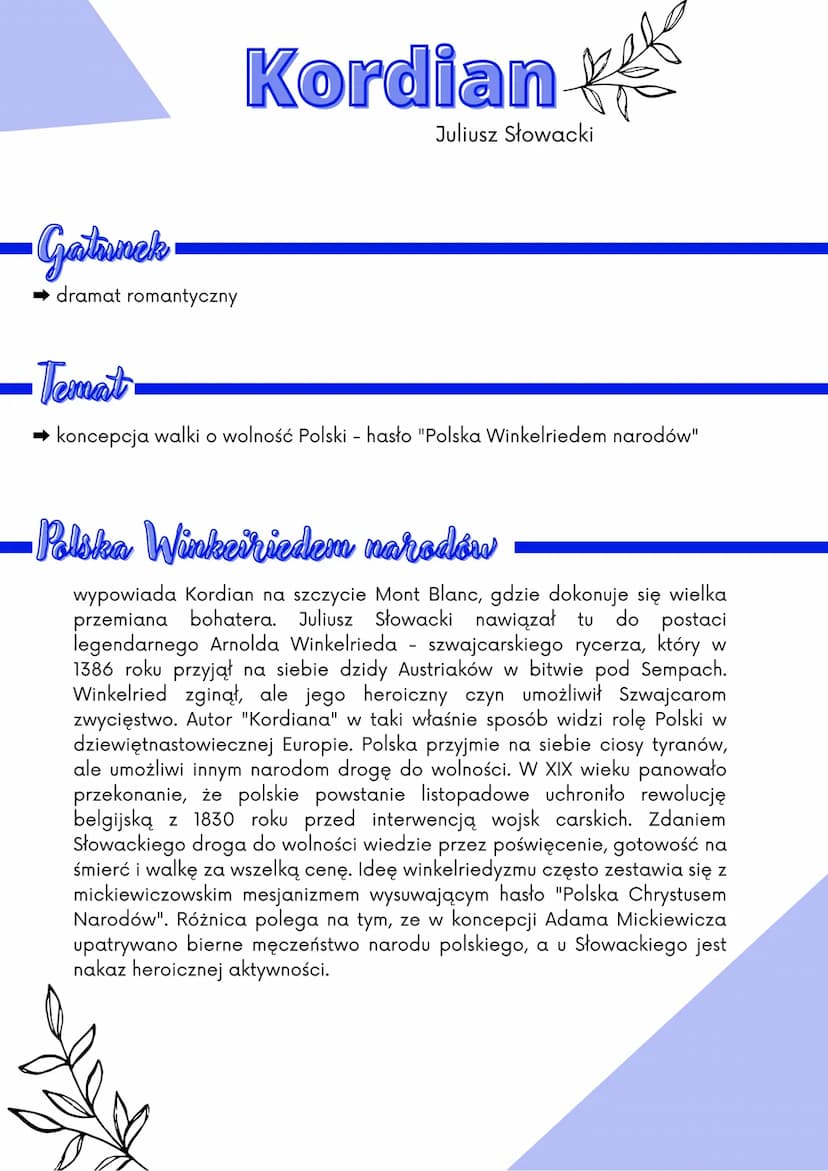 Kordian

Juliusz Słowacki

Gatunek

➡ dramat romantyczny

Temat

➡ koncepcja walki o wolność Polski - hasło "Polska Winkelriedem narodów"

Polska Winkelriedem narodów

wypowiada Kordian na szczycie Mont Blanc, gdzie dokonuje się wielka przemiana bohatera. Juliusz Słowacki nawiązał tu do postaci legendarnego Arnolda Winkelrieda - szwajcarskiego rycerza, który w 1386 roku przyjął na siebie dzidy Austriaków w bitwie pod Sempach. Winkelried zginął, ale jego heroiczny czyn umożliwił Szwajcarom zwycięstwo. Autor "Kordiana" w taki właśnie sposób widzi rolę Polski w dziewiętnastowiecznej Europie. Polska przyjmie na siebie ciosy tyranów, ale umożliwi innym narodom drogę do wolności. W XIX wieku panowało przekonanie, że polskie powstanie listopadowe uchroniło rewolucję belgijską z 1830 roku przed interwencją wojsk carskich. Zdaniem Słowackiego droga do wolności wiedzie przez poświęcenie, gotowość na śmierć i walkę za wszelką cenę. Ideę winkelriedyzmu często zestawia się z mickiewiczowskim mesjanizmem wysuwającym hasło "Polska Chrystusem Narodów". Różnica polega na tym, ze w koncepcji Adama Mickiewicza upatrywano bierne męczeństwo narodu polskiego, a u Słowackiego jest nakaz heroicznej aktywności.